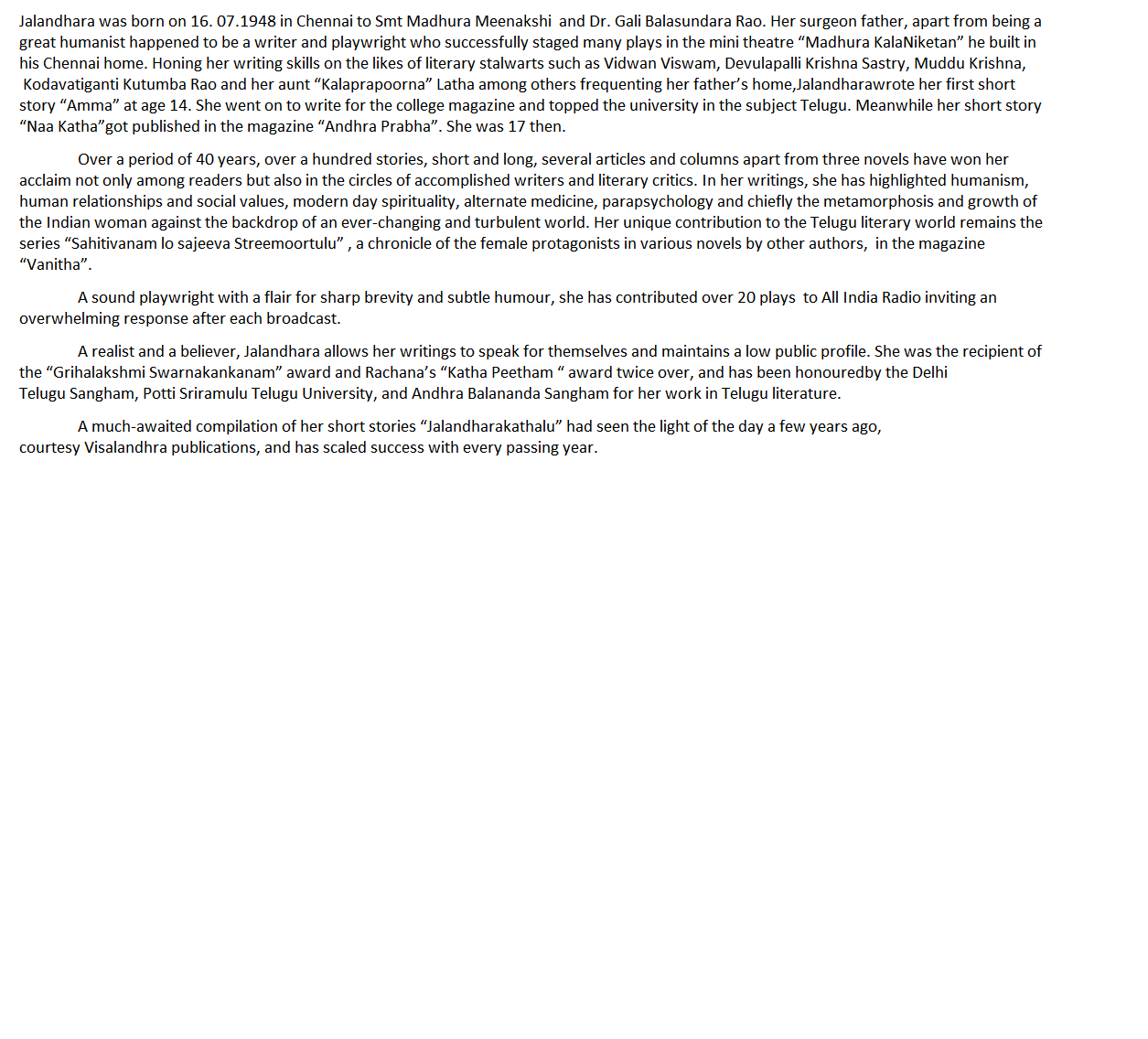 Jalandhara was born on 16. 07.1948 in Chennai to Smt Madhura Meenakshi and Dr. Gali Balasundara Rao. Her surgeon father, apart from being a great humanist happened to be a writer and playwright who successfully staged many plays in the mini theatre “Madhura KalaNiketan” he built in his Chennai home. Honing her writing skills on the likes of literary stalwarts such as Vidwan Viswam, Devulapalli Krishna Sastry, Muddu Krishna, Kodavatiganti Kutumba Rao and her aunt “Kalaprapoorna” Latha among others frequenting her father’s home,Jalandharawrote her first short story “Amma” at age 14. She went on to write for the college magazine and topped the university in the subject Telugu. Meanwhile her short story “Naa Katha”got published in the magazine “Andhra Prabha”. She was 17 then.

Over a period of 40 years, over a hundred stories, short and long, several articles and columns apart from three novels have won her acclaim not only among readers but also in the circles of accomplished writers and literary critics. In her writings, she has highlighted humanism, human relationships and social values, modern day spirituality, alternate medicine, parapsychology and chiefly the metamorphosis and growth of the Indian woman against the backdrop of an ever-changing and turbulent world. Her unique contribution to the Telugu literary world remains the series “Sahitivanam lo sajeeva Streemoortulu” , a chronicle of the female protagonists in various novels by other authors, in the magazine “Vanitha”.

A sound playwright with a flair for sharp brevity and subtle humour, she has contributed over 20 plays to All India Radio inviting an overwhelming response after each broadcast.

A realist and a believer, Jalandhara allows her writings to speak for themselves and maintains a low public profile. She was the recipient of the “Grihalakshmi Swarnakankanam” award and Rachana’s “Katha Peetham “ award twice over, and has been honouredby the Delhi Telugu Sangham, Potti Sriramulu Telugu University, and Andhra Balananda Sangham for her work in Telugu literature.

A much-awaited compilation of her short stories “Jalandharakathalu” had seen the light of the day a few years ago, courtesy Visalandhra publications, and has scaled success with every passing year.